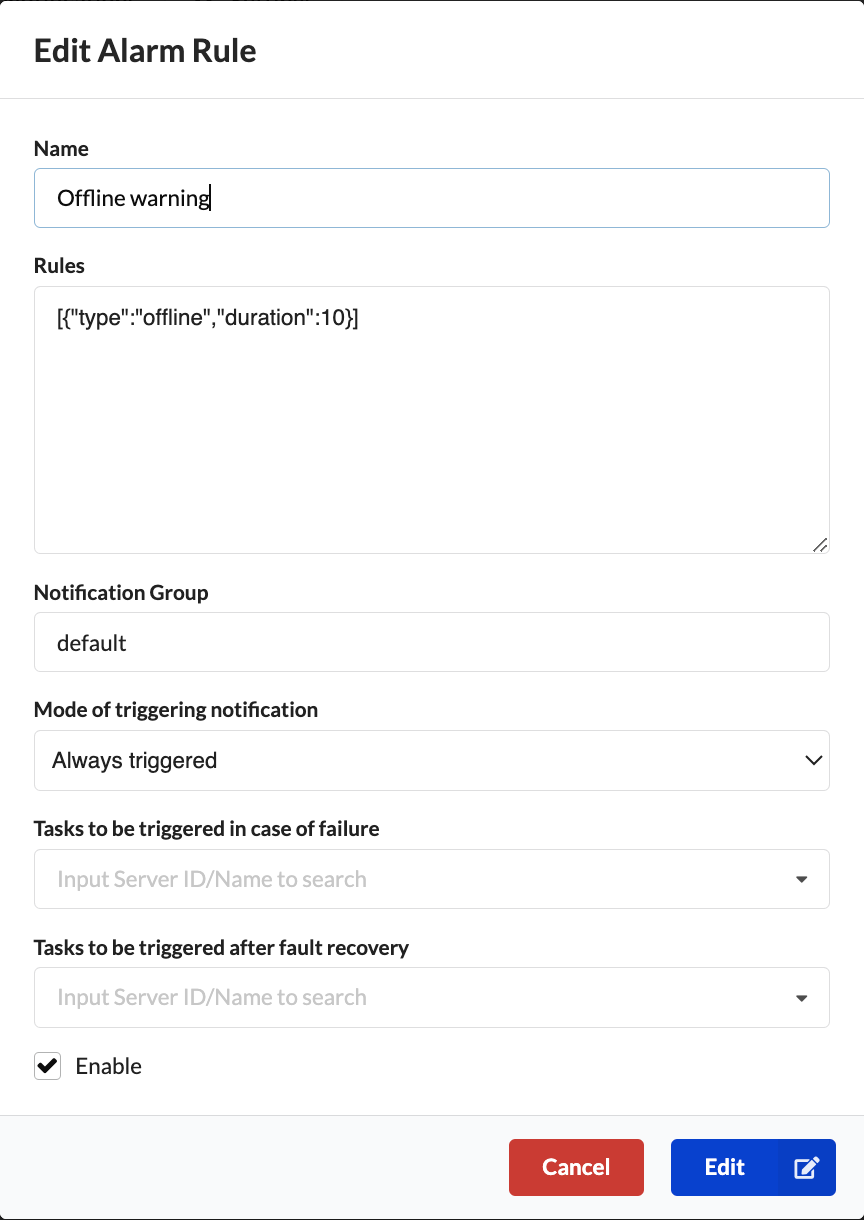 Edit Alarm Rule

Name

Offline warning

Rules

[{"type":"offline","duration":10}]

Notification Group

default

Mode of triggering notification

Always triggered

Tasks to be triggered in case of failure

Input Server ID/Name to search

Tasks to be triggered after fault recovery

Input Server ID/Name to search

Enable

Cancel

Edit